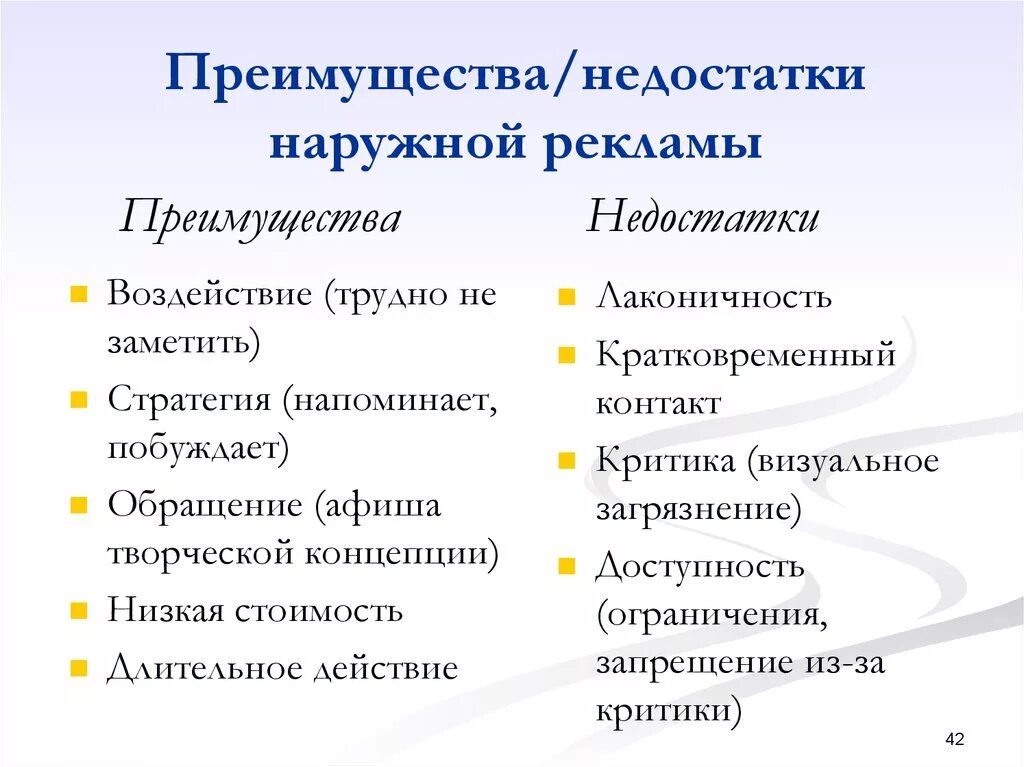 Преимущества/недостатки наружной рекламы

Преимущества

- Воздействие (трудно не заметить)
- Стратегия (напоминает, побуждает)
- Обращение (афиша творческой концепции)
- Низкая стоимость
- Длительное действие

Недостатки

- Лаконичность
- Кратковременный контакт
- Критика (визуальное загрязнение)
- Доступность (ограничения, запрещение из-за критики)

42